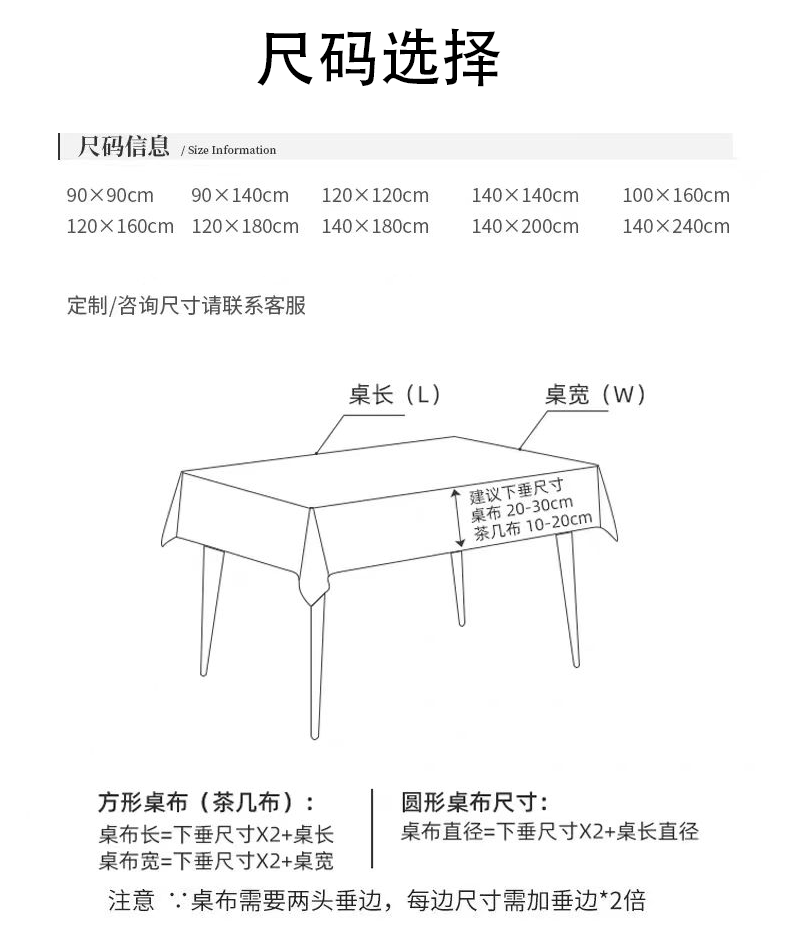 尺码选择

尺码信息 / Size Information

90×90cm 90×140cm 120×120cm 140×140cm 100×160cm
120×160cm 120×180cm 140×180cm 140×200cm 140×240cm

定制/咨询尺寸请联系客服

桌长（L）

桌宽（W）

建议下垂尺寸
桌布 20-30cm
茶几布 10-20cm

方形桌布（茶几布）：
桌布长=下垂尺寸X2+桌长
桌布宽=下垂尺寸X2+桌宽

圆形桌布尺寸：
桌布直径=下垂尺寸X2+桌长直径

注意 ∵桌布需要两头垂边，每边尺寸需加垂边*2倍